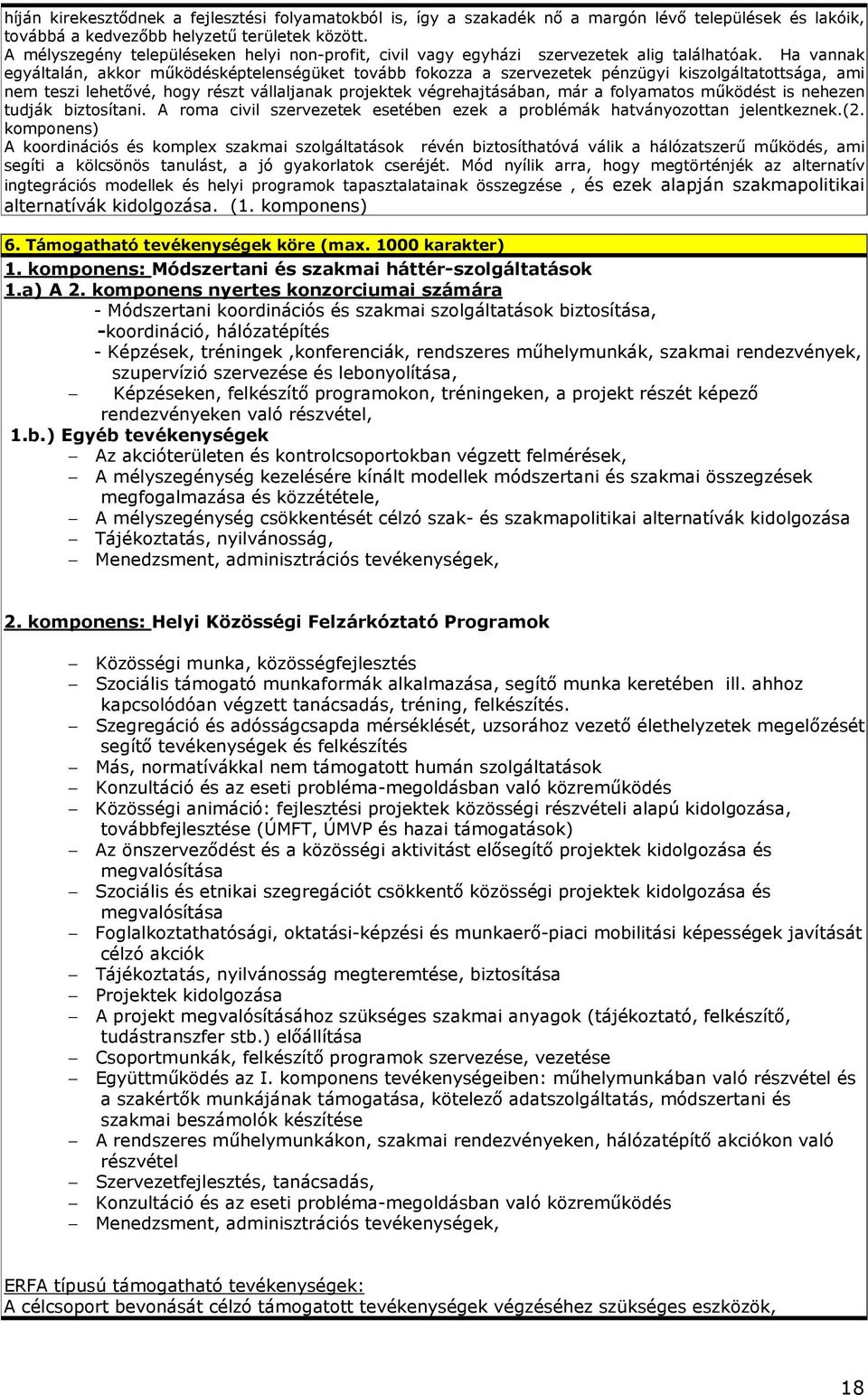 híján kirekesztődnek a fejlesztési folyamatokból is, így a szakadék nő a margón lévő települések és lakóik, továbbá a kedvezőbb helyzetű területek között.
A mélyszegény településeken helyi non-profit, civil vagy egyházi szervezetek alig találhatóak. Ha vannak egyáltalán, akkor működésképtelenségüket tovább fokozza a szervezetek pénzügyi kiszolgáltatottsága, ami nem teszi lehetővé, hogy részt vállaljanak projektek végrehajtásában, már a folyamatos működést is nehezen tudják biztosítani. A roma civil szervezetek esetében ezek a problémák hatványozottan jelentkeznek.(2. komponens)
A koordinációs és komplex szakmai szolgáltatások révén biztosíthatóvá válik a hálózatszerű működés, ami segíti a kölcsönös tanulást, a jó gyakorlatok cseréjét. Mód nyílik arra, hogy megtörténjék az alternatív ingtegrációs modellek és helyi programok tapasztalatainak összegzése , és ezek alapján szakmapolitikai alternatívák kidolgozása. (1. komponens)

6. Támogatható tevékenységek köre (max. 1000 karakter)
1. komponens: Módszertani és szakmai háttér-szolgáltatások
1.a) A 2. komponens nyertes konzorciumai számára
- Módszertani koordinációs és szakmai szolgáltatások biztosítása,
-koordináció, hálózatépítés
- Képzések, tréningek ,konferenciák, rendszeres műhelymunkák, szakmai rendezvények, szupervízió szervezése és lebonyolítása,
– Képzéseken, felkészítő programokon, tréningeken, a projekt részét képező rendezvényeken való részvétel,
1.b.) Egyéb tevékenységek
– Az akcióterületen és kontrolcsoportokban végzett felmérések,
– A mélyszegénység kezelésére kínált modellek módszertani és szakmai összegzések megfogalmazása és közzététele,
– A mélyszegénység csökkentését célzó szak- és szakmapolitikai alternatívák kidolgozása
– Tájékoztatás, nyilvánosság,
– Menedzsment, adminisztrációs tevékenységek,

2. komponens: Helyi Közösségi Felzárkóztató Programok

– Közösségi munka, közösségfejlesztés
– Szociális támogató munkaformák alkalmazása, segítő munka keretében ill. ahhoz kapcsolódóan végzett tanácsadás, tréning, felkészítés.
– Szegregáció és adósságcsapda mérséklését, uzsorához vezető élethelyzetek megelőzését segítő tevékenységek és felkészítés
– Más, normatívákkal nem támogatott humán szolgáltatások
– Konzultáció és az eseti probléma-megoldásban való közreműködés
– Közösségi animáció: fejlesztési projektek közösségi részvételi alapú kidolgozása, továbbfejlesztése (ÚMFT, ÚMVP és hazai támogatások)
– Az önszerveződést és a közösségi aktivitást elősegítő projektek kidolgozása és megvalósítása
– Szociális és etnikai szegregációt csökkentő közösségi projektek kidolgozása és megvalósítása
– Foglalkoztathatósági, oktatási-képzési és munkaerő-piaci mobilitási képességek javítását célzó akciók
– Tájékoztatás, nyilvánosság megteremtése, biztosítása
– Projektek kidolgozása
– A projekt megvalósításához szükséges szakmai anyagok (tájékoztató, felkészítő, tudástranszfer stb.) előállítása
– Csoportmunkák, felkészítő programok szervezése, vezetése
– Együttműködés az I. komponens tevékenységeiben: műhelymunkában való részvétel és a szakértők munkájának támogatása, kötelező adatszolgáltatás, módszertani és szakmai beszámolók készítése
– A rendszeres műhelymunkákon, szakmai rendezvényeken, hálózatépítő akciókon való részvétel
– Szervezetfejlesztés, tanácsadás,
– Konzultáció és az eseti probléma-megoldásban való közreműködés
– Menedzsment, adminisztrációs tevékenységek,

ERFA típusú támogatható tevékenységek:
A célcsoport bevonását célzó támogatott tevékenységek végzéséhez szükséges eszközök,

18